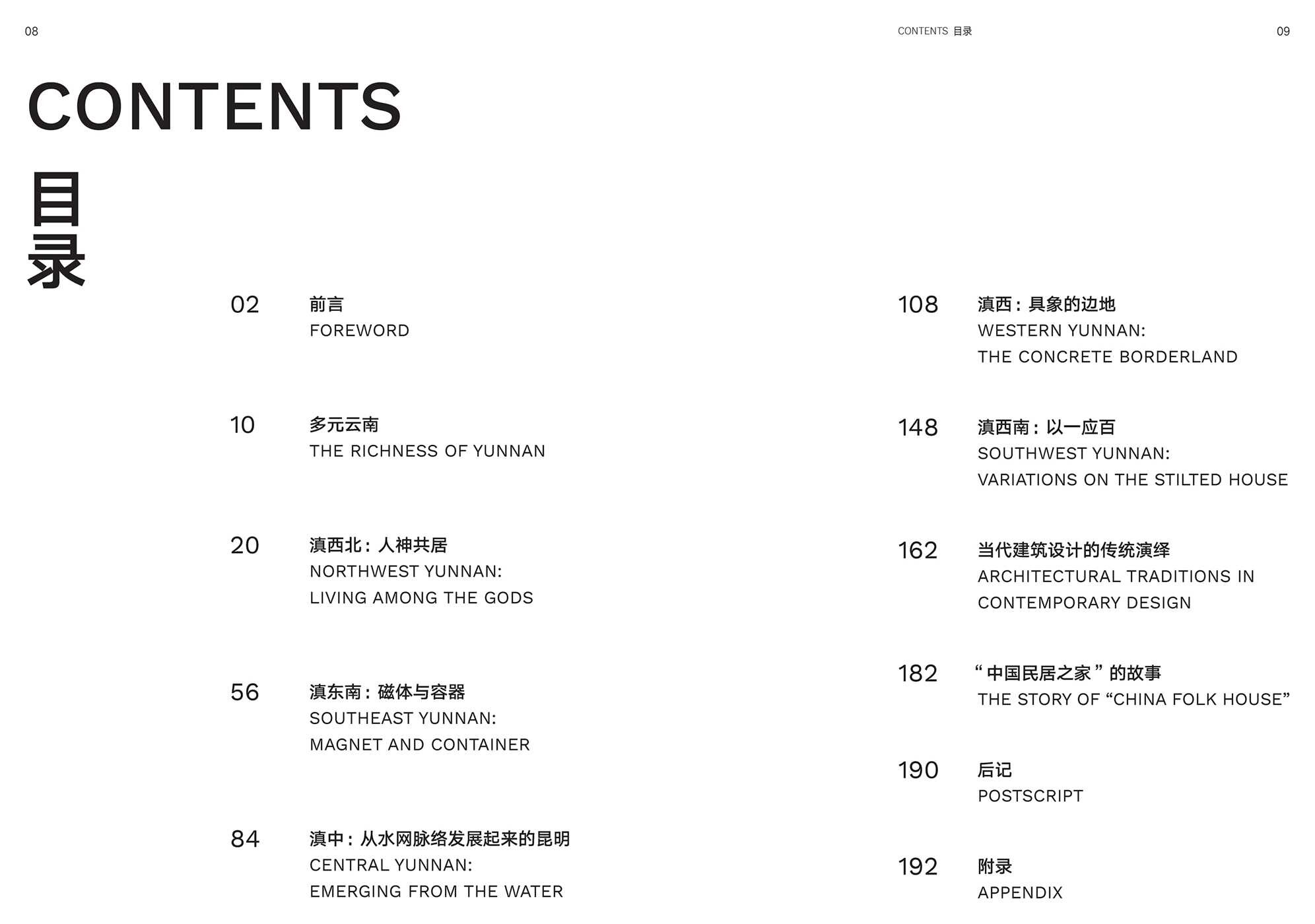 08

CONTENTS

目录

02 前言
FOREWORD

10 多元云南
THE RICHNESS OF YUNNAN

20 滇西北：人神共居
NORTHWEST YUNNAN:
LIVING AMONG THE GODS

56 滇东南：磁体与容器
SOUTHEAST YUNNAN:
MAGNET AND CONTAINER

84 滇中：从水网脉络发展起来的昆明
CENTRAL YUNNAN:
EMERGING FROM THE WATER

CONTENTS 目录

09

108 滇西：具象的边地
WESTERN YUNNAN:
THE CONCRETE BORDERLAND

148 滇西南：以一应百
SOUTHWEST YUNNAN:
VARIATIONS ON THE STILTED HOUSE

162 当代建筑设计的传统演绎
ARCHITECTURAL TRADITIONS IN
CONTEMPORARY DESIGN

182 “中国民居之家”的故事
THE STORY OF "CHINA FOLK HOUSE"

190 后记
POSTSCRIPT

192 附录
APPENDIX